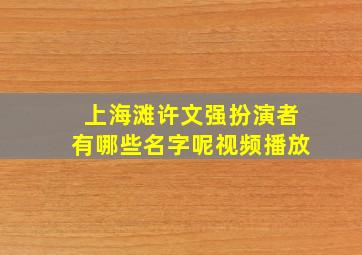 上海滩许文强扮演者
有哪些名字呢视频播放